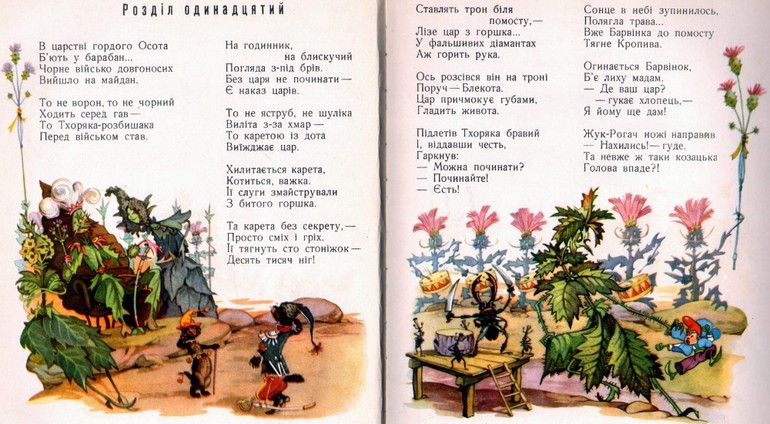 Розділ одинадцятий

В царстві гордого Осота
Б'ють у барабан...
Чорне військо довгоносих
Вийшло на майдан.

То не ворон, то не чорний
Ходить серед гав —
То Тхоряка-розбишака
Перед військом став.

На годинник,
на блискучий
Погляда з-під брів.
Без царя не починати —
Є наказ царів.

То не яструб, не шуліка
Виліта з-за хмар —
То каретою із дота
Виїжджає цар.

Хилитається карета,
Котиться, важка.
Її слуги змайстрували
З битого горшка.

Та карета без секрету, —
Просто сміх і гріх.
Її тягнуть сто стоніжок —
Десять тисяч ніг!

Ставлять трон біля
помосту, —
Лізе цар з горшка...
У фальшивих діамантах
Аж горить рука.

Ось розсівся він на троні
Поруч — Блекота.
Цар причмокує губами,
Гладить живота.

Підлетів Тхоряка бравий
І, віддавши честь,
Гаркнув:
— Можна починати?
— Починайте!
— Єсть!

Сонце в небі зупинилось,
Полягла трава...
Вже Барвінка до помосту
Тягне Кропива.

Огинається Барвінок,
Б'є лиху мадам.
— Де ваш цар?
— гукає хлопець, —
Я йому ще дам!

Жук-Рогач ножі направив.
— Нахились! — гуде.
Та невже ж таки козацька
Голова впаде?!